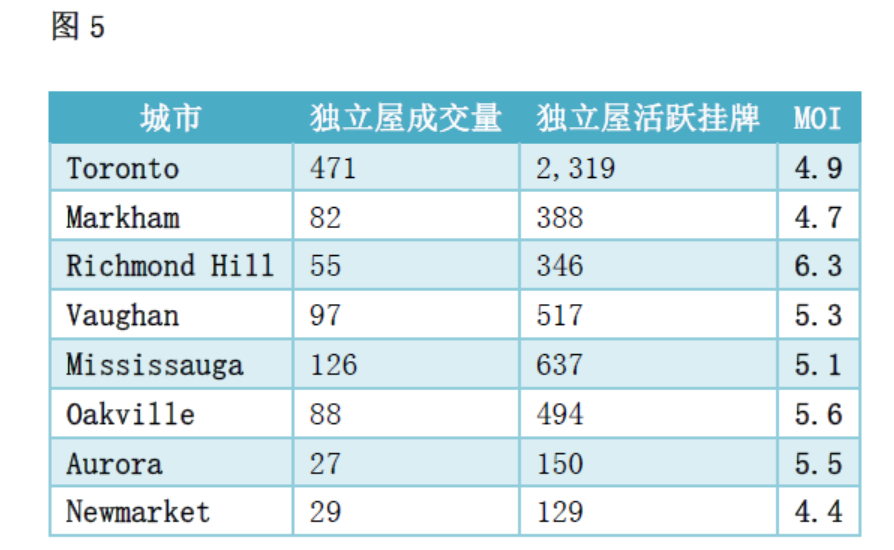 图5

| 城市 | 独立屋成交量 | 独立屋活跃挂牌 | MOI |
|---|---|---|---|
| Toronto | 471 | 2,319 | 4.9 |
| Markham | 82 | 388 | 4.7 |
| Richmond Hill | 55 | 346 | 6.3 |
| Vaughan | 97 | 517 | 5.3 |
| Mississauga | 126 | 637 | 5.1 |
| Oakville | 88 | 494 | 5.6 |
| Aurora | 27 | 150 | 5.5 |
| Newmarket | 29 | 129 | 4.4 |